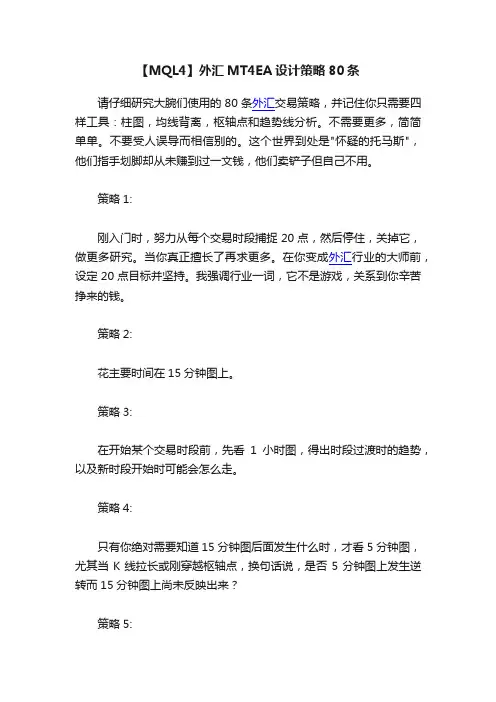 【MQL4】外汇 MT4EA 设计策略 80 条

请仔细研究大腕们使用的 80 条外汇交易策略，并记住你只需要四样工具：柱图，均线背离，枢轴点和趋势线分析。不需要更多，简简单单。不要受人误导而相信别的。这个世界到处是"怀疑的托马斯"，他们指手划脚却从未赚到过一文钱，他们卖铲子但自己不用。

策略 1:

刚入门时，努力从每个交易时段捕捉 20 点，然后停住，关掉它，做更多研究。当你真正擅长了再求更多。在你变成外汇行业的大师前，设定 20 点目标并坚持。我强调行业一词，它不是游戏，关系到你辛苦挣来的钱。

策略 2:

花主要时间在 15 分钟图上。

策略 3:

在开始某个交易时段前，先看 1 小时图，得出时段过渡时的趋势，以及新时段开始时可能会怎么走。

策略 4:

只有你绝对需要知道 15 分钟图后面发生什么时，才看 5 分钟图，尤其当 K 线拉长或刚穿越枢轴点，换句话说，是否 5 分钟图上发生逆转而 15 分钟图上尚未反映出来？

策略 5: